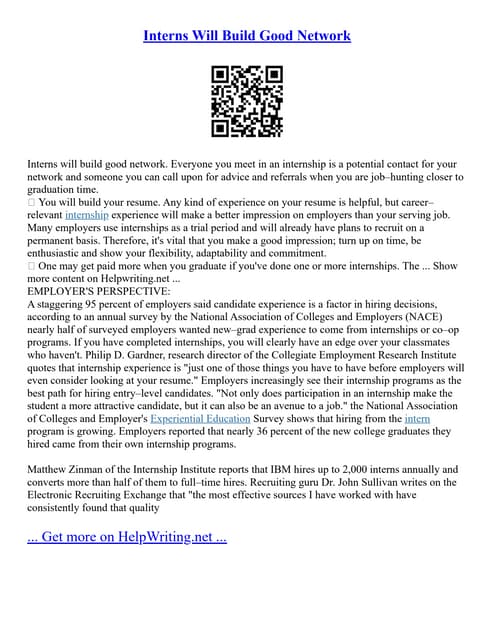 Interns Will Build Good Network

Interns will build good network. Everyone you meet in an internship is a potential contact for your network and someone you can call upon for advice and referrals when you are job–hunting closer to graduation time.
 You will build your resume. Any kind of experience on your resume is helpful, but career–relevant internship experience will make a better impression on employers than your serving job. Many employers use internships as a trial period and will already have plans to recruit on a permanent basis. Therefore, it's vital that you make a good impression; turn up on time, be enthusiastic and show your flexibility, adaptability and commitment.
 One may get paid more when you graduate if you've done one or more internships. The ... Show more content on Helpwriting.net ...
EMPLOYER'S PERSPECTIVE:
A staggering 95 percent of employers said candidate experience is a factor in hiring decisions, according to an annual survey by the National Association of Colleges and Employers (NACE) nearly half of surveyed employers wanted new–grad experience to come from internships or co–op programs. If you have completed internships, you will clearly have an edge over your classmates who haven't. Philip D. Gardner, research director of the Collegiate Employment Research Institute quotes that internship experience is "just one of those things you have to have before employers will even consider looking at your resume." Employers increasingly see their internship programs as the best path for hiring entry–level candidates. "Not only does participation in an internship make the student a more attractive candidate, but it can also be an avenue to a job." the National Association of Colleges and Employer's Experiential Education Survey shows that hiring from the intern program is growing. Employers reported that nearly 36 percent of the new college graduates they hired came from their own internship programs.

Matthew Zinman of the Internship Institute reports that IBM hires up to 2,000 interns annually and converts more than half of them to full–time hires. Recruiting guru Dr. John Sullivan writes on the Electronic Recruiting Exchange that "the most effective sources I have worked with have consistently found that quality

... Get more on HelpWriting.net ...